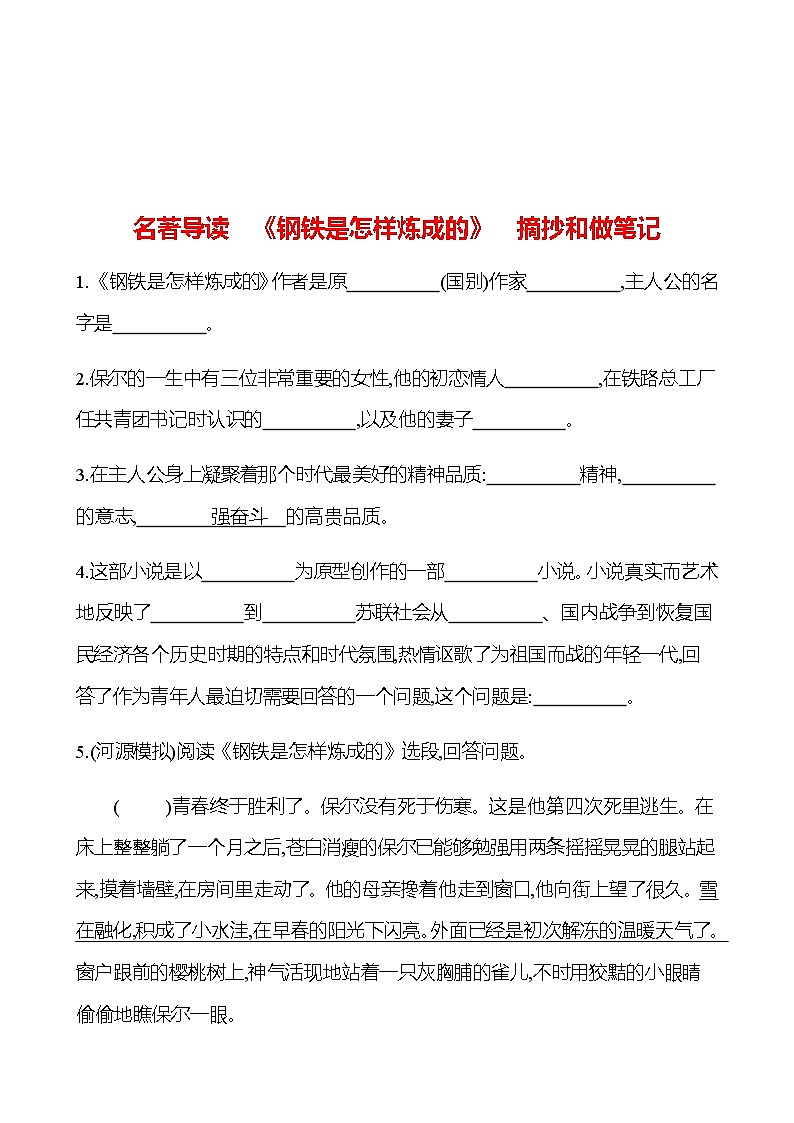 名著导读 《钢铁是怎样炼成的》 摘抄和做笔记

1.《钢铁是怎样炼成的》作者是原__________(国别)作家__________,主人公的名字是__________。

2.保尔的一生中有三位非常重要的女性,他的初恋情人__________,在铁路总工厂任共青团书记时认识的__________,以及他的妻子__________。

3.在主人公身上凝聚着那个时代最美好的精神品质:__________精神,__________的意志,________强奋斗__的高贵品质。

4.这部小说是以__________为原型创作的一部__________小说。小说真实而艺术地反映了__________到__________苏联社会从__________、国内战争到恢复国民经济各个历史时期的特点和时代氛围,热情讴歌了为祖国而战的年轻一代,回答了作为青年人最迫切需要回答的一个问题,这个问题是:__________。

5.(河源模拟)阅读《钢铁是怎样炼成的》选段,回答问题。

(    )青春终于胜利了。保尔没有死于伤寒。这是他第四次死里逃生。在床上整整躺了一个月之后,苍白消瘦的保尔已能够勉强用两条摇摇晃晃的腿站起来,摸着墙壁,在房间里走动了。他的母亲搀着他走到窗口,他向街上望了很久。雪在融化,积成了小水洼,在早春的阳光下闪亮。外面已经是初次解冻的温暖天气了。窗户跟前的樱桃树上,神气活现地站着一只灰胸脯的雀儿,不时用狡黠的小眼睛偷偷地瞧保尔一眼。